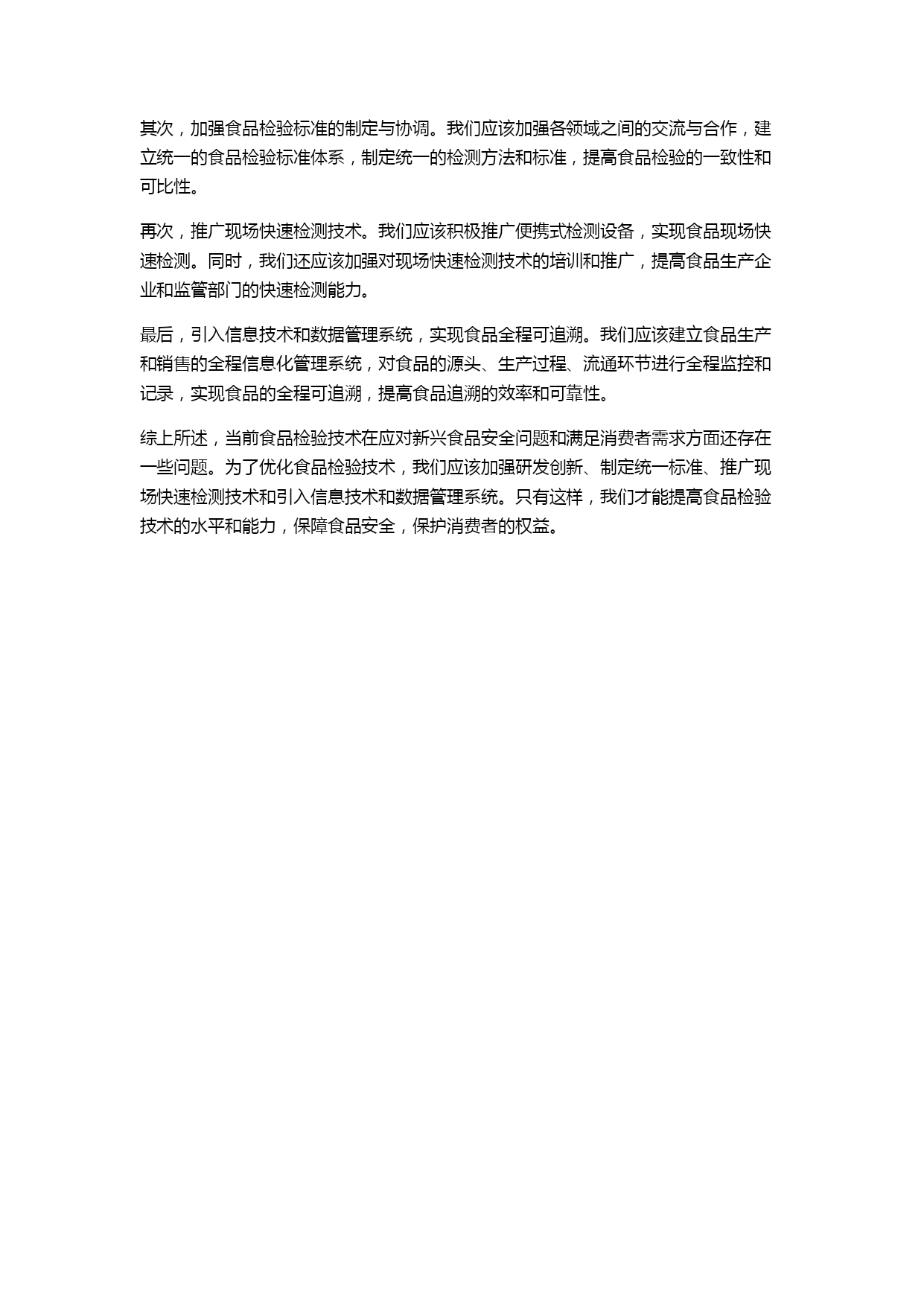 其次，加强食品检验标准的制定与协调。我们应该加强各领域之间的交流与合作，建立统一的食品检验标准体系，制定统一的检测方法和标准，提高食品检验的一致性和可比性。

再次，推广现场快速检测技术。我们应该积极推广便携式检测设备，实现食品现场快速检测。同时，我们还应该加强对现场快速检测技术的培训和推广，提高食品生产企业和监管部门的快速检测能力。

最后，引入信息技术和数据管理系统，实现食品全程可追溯。我们应该建立食品生产和销售的全程信息化管理系统，对食品的源头、生产过程、流通环节进行全程监控和记录，实现食品的全程可追溯，提高食品追溯的效率和可靠性。

综上所述，当前食品检验技术在应对新兴食品安全问题和满足消费者需求方面还存在一些问题。为了优化食品检验技术，我们应该加强研发创新、制定统一标准、推广现场快速检测技术和引入信息技术和数据管理系统。只有这样，我们才能提高食品检验技术的水平和能力，保障食品安全，保护消费者的权益。